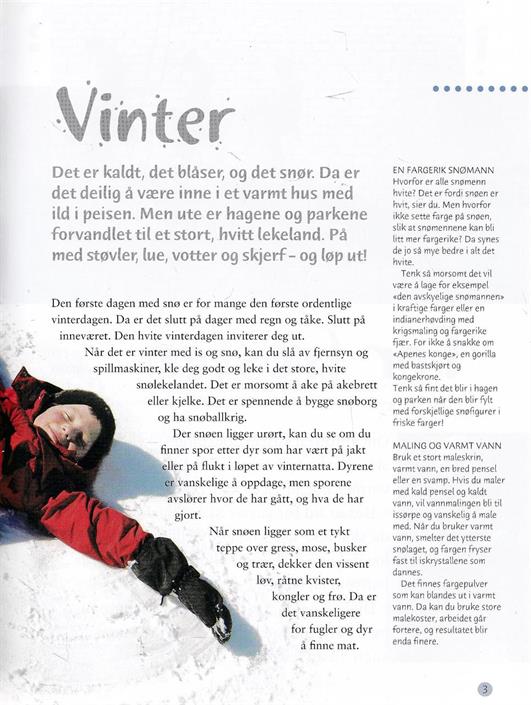 Vinter

Det er kaldt, det blåser, og det snør. Da er det deilig å være inne i et varmt hus med ild i peisen. Men ute er hagene og parkene forvandlet til et stort, hvitt lekeland. På med støvler, lue, votter og skjerf – og løp ut!

Den første dagen med snø er for mange den første ordentlige vinterdagen. Da er det slutt på dager med regn og tåke. Slutt på inneværet. Den hvite vinterdagen inviterer deg ut.

Når det er vinter med is og snø, kan du slå av fjernsyn og spillmaskiner, kle deg godt og leke i det store, hvite snølekelandet. Det er morsomt å ake på akebrett eller kjelke. Det er spennende å bygge snøborg og ha snøballkrig.

Der snøen ligger urørt, kan du se om du finner spor etter dyr som har vært på jakt eller på flukt i løpet av vinternatta. Dyrene er vanskelige å oppdage, men sporene avslører hvor de har gått, og hva de har gjort.

Når snøen ligger som et tykt teppe over gress, mose, busker og trær, dekker den vissent løv, råtne kvister, kongler og frø. Da er det vanskeligere for fugler og dyr å finne mat.

EN FARGERIK SNØMANN
Hvorfor er alle snømenn hvite? Det er fordi snøen er hvit, sier du. Men hvorfor ikke sette farge på snøen, slik at snømennene kan bli litt mer fargerike? Da synes de jo så mye bedre i alt det hvite.

Tenk så morsomt det vil være å lage for eksempel «den avskyelige snømannen» i kraftige farger eller en indianerhøvding med krigsmaling og fargerike fjær. For ikke å snakke om «Apenes konge», en gorilla med bastskjørt og kongekrone.
Tenk så fint det blir i hagen og parken når den blir fylt med forskjellige snøfigurer i friske farger!

MALING OG VARMT VANN
Bruk et stort maleskrin, varmt vann, en bred pensel eller en svamp. Hvis du maler med kald pensel og kaldt vann, vil vannmalingen bli til issørpe og vanskelig å male med. Når du bruker varmt vann, smelter det ytterste snølaget, og fargen fryser fast til iskrystallene som dannes.

Det finnes fargepulver som kan blandes ut i varmt vann. Da kan du bruke store malekoster, arbeidet går fortere, og resultatet blir enda finere.

3